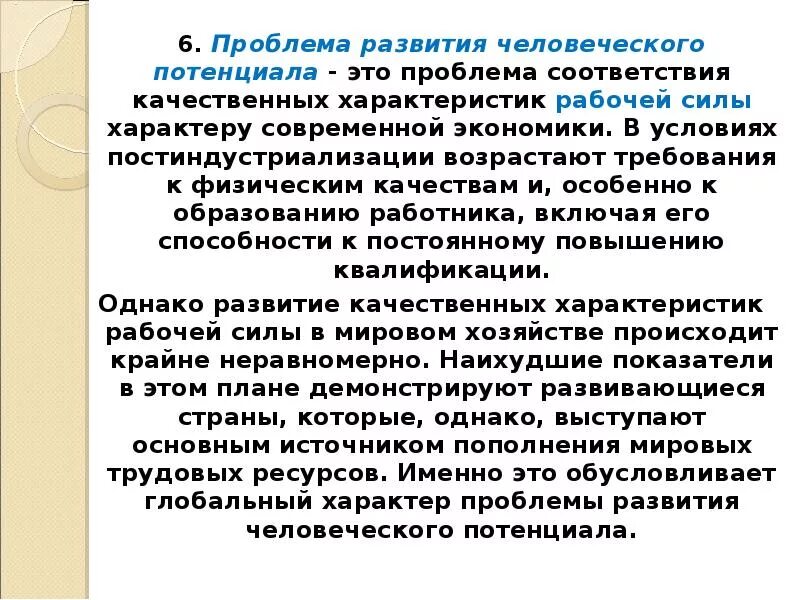 6. Проблема развития человеческого потенциала - это проблема соответствия качественных характеристик рабочей силы характеру современной экономики. В условиях постиндустриализации возрастают требования к физическим качествам и, особенно к образованию работника, включая его способности к постоянному повышению квалификации.

Однако развитие качественных характеристик рабочей силы в мировом хозяйстве происходит крайне неравномерно. Наихудшие показатели в этом плане демонстрируют развивающиеся страны, которые, однако, выступают основным источником пополнения мировых трудовых ресурсов. Именно это обусловливает глобальный характер проблемы развития человеческого потенциала.